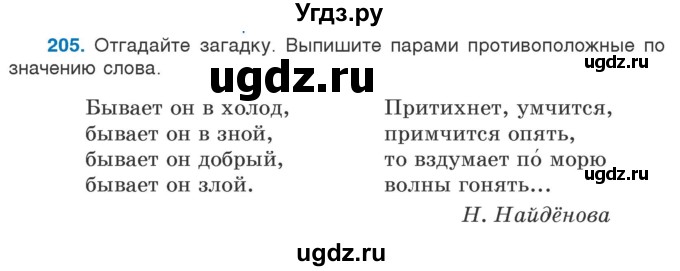 Угдз.ру

205. Отгадайте загадку. Выпишите парами противоположные по значению слова.

ugdz.ru

ugdz.ru

Бывает он в холод,
бывает он в зной,
бывает он добрый,
бывает он злой.

Притихнет, умчится,
примчится опять,
то вздумает по́ морю
волны гонять...

ugdz.ru

Н. Найдёнова

ugdz.ru